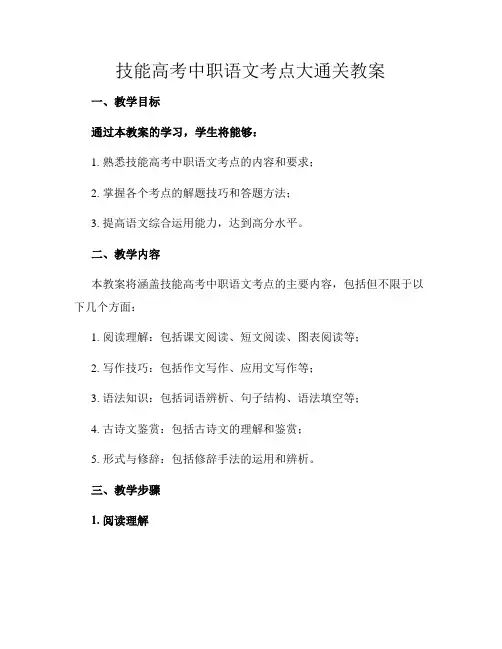 技能高考中职语文考点大通关教案

一、教学目标

通过本教案的学习，学生将能够：

1. 熟悉技能高考中职语文考点的内容和要求；

2. 掌握各个考点的解题技巧和答题方法；

3. 提高语文综合运用能力，达到高分水平。

二、教学内容

本教案将涵盖技能高考中职语文考点的主要内容，包括但不限于以下几个方面：

1. 阅读理解：包括课文阅读、短文阅读、图表阅读等；

2. 写作技巧：包括作文写作、应用文写作等；

3. 语法知识：包括词语辨析、句子结构、语法填空等；

4. 古诗文鉴赏：包括古诗文的理解和鉴赏；

5. 形式与修辞：包括修辞手法的运用和辨析。

三、教学步骤

1. 阅读理解